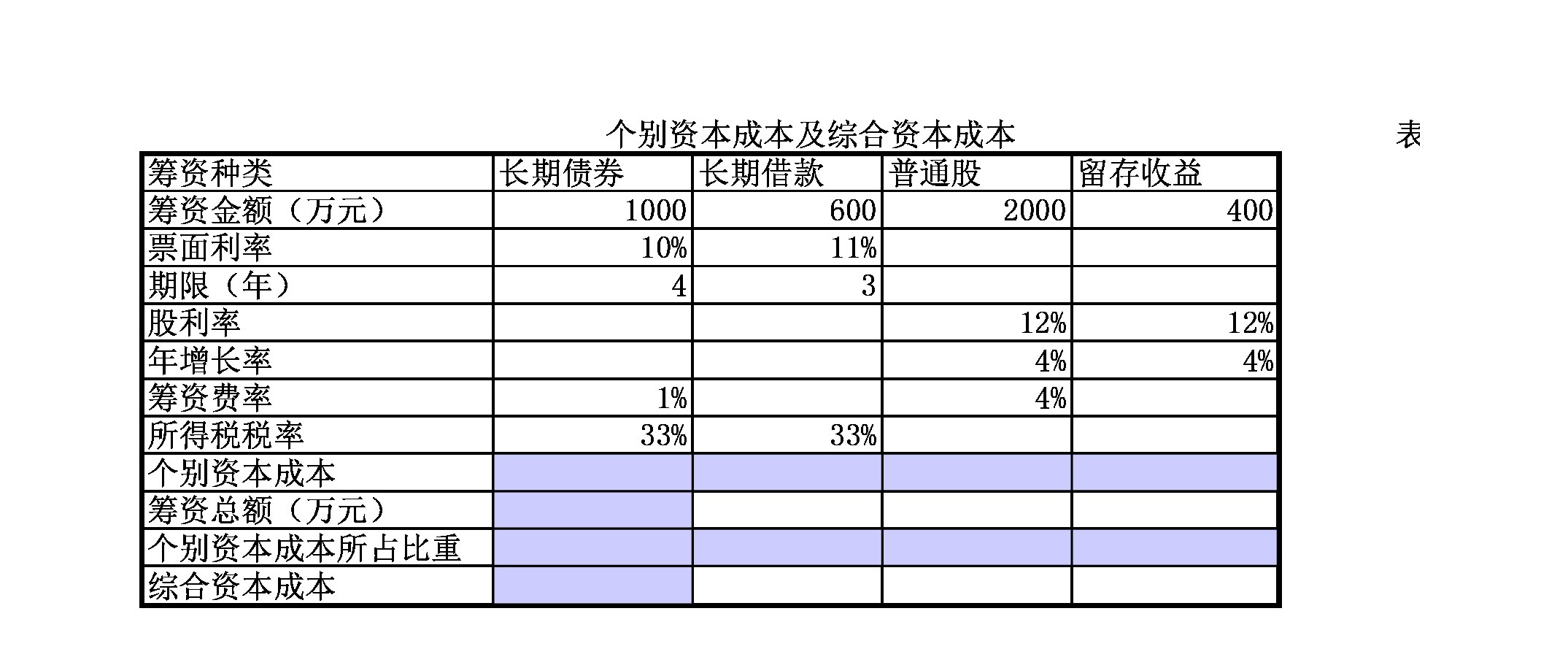 个别资本成本及综合资本成本

表

| 筹资种类 | 长期债券 | 长期借款 | 普通股 | 留存收益 |
|---|---|---|---|---|
| 筹资金额（万元） | 1000 | 600 | 2000 | 400 |
| 票面利率 | 10% | 11% | | |
| 期限（年） | 4 | 3 | | |
| 股利率 | | | 12% | 12% |
| 年增长率 | | | 4% | 4% |
| 筹资费率 | 1% | | 4% | |
| 所得税税率 | 33% | 33% | | |
| 个别资本成本 | | | | |
| 筹资总额（万元） | | | | |
| 个别资本成本所占比重 | | | | |
| 综合资本成本 | | | | |